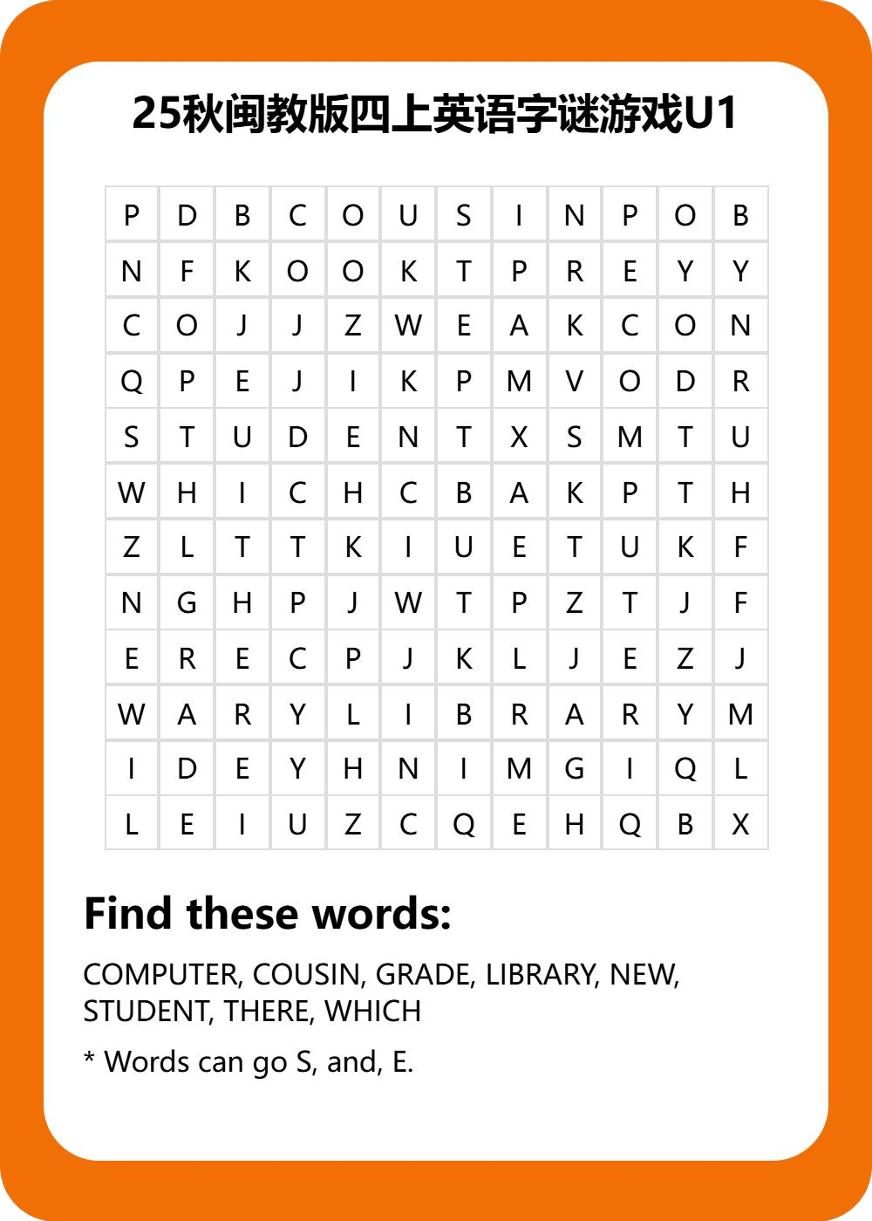 25秋闽教版四上英语字谜游戏U1

| P | D | B | C | O | U | S | I | N | P | O | B |
|---|---|---|---|---|---|---|---|---|---|---|---|
| N | F | K | O | O | K | T | P | R | E | Y | Y |
| C | O | J | J | Z | W | E | A | K | C | O | N |
| Q | P | E | J | I | K | P | M | V | O | D | R |
| S | T | U | D | E | N | T | X | S | M | T | U |
| W | H | I | C | H | C | B | A | K | P | T | H |
| Z | L | T | T | K | I | U | E | T | U | K | F |
| N | G | H | P | J | W | T | P | Z | T | J | F |
| E | R | E | C | P | J | K | L | J | E | Z | J |
| W | A | R | Y | L | I | B | R | A | R | Y | M |
| I | D | E | Y | H | N | I | M | G | I | Q | L |
| L | E | I | U | Z | C | Q | E | H | Q | B | X |

Find these words:

COMPUTER, COUSIN, GRADE, LIBRARY, NEW, STUDENT, THERE, WHICH

* Words can go S, and, E.